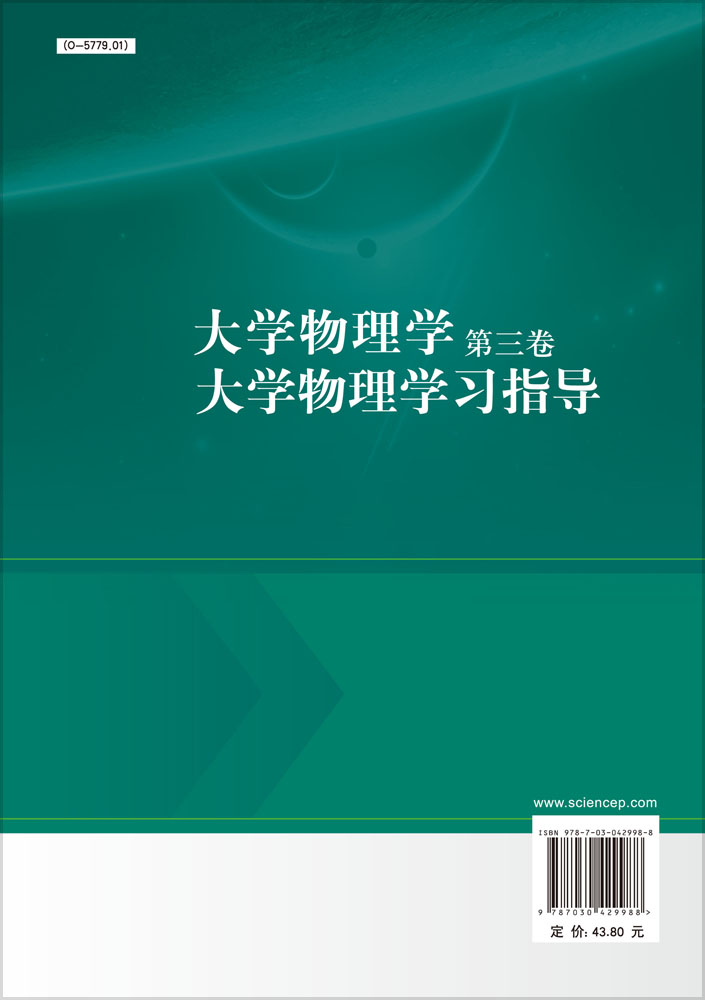 (O-5779.01)

大学物理学 第三卷
大学物理学习指导

www.sciencep.com

ISBN 978-7-03-042998-8

9 787030 429988 >

定 价: 43.80 元